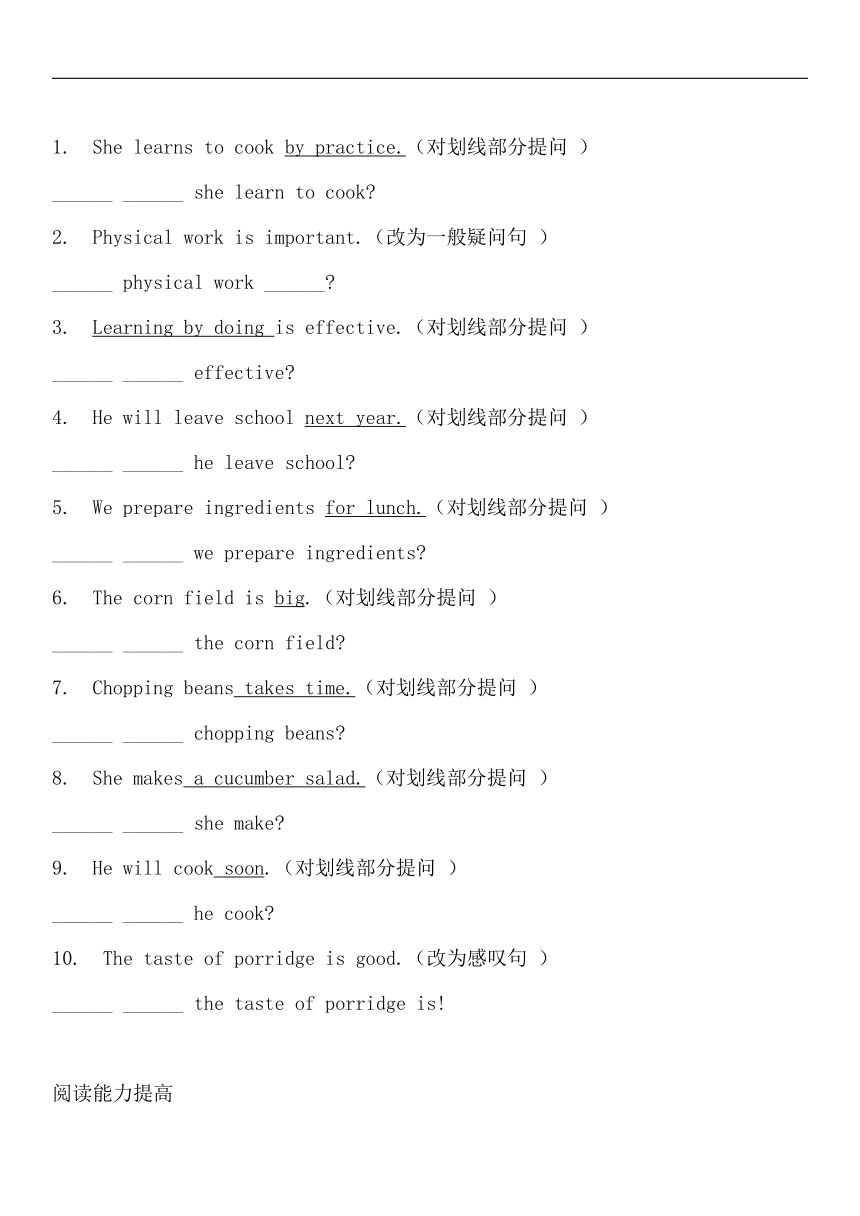 1. She learns to cook by practice.（对划线部分提问 ）

______ ______ she learn to cook?

2. Physical work is important.（改为一般疑问句 ）

______ physical work ______?

3. Learning by doing is effective.（对划线部分提问 ）

______ ______ effective?

4. He will leave school next year.（对划线部分提问 ）

______ ______ he leave school?

5. We prepare ingredients for lunch.（对划线部分提问 ）

______ ______ we prepare ingredients?

6. The corn field is big.（对划线部分提问 ）

______ ______ the corn field?

7. Chopping beans takes time.（对划线部分提问 ）

______ ______ chopping beans?

8. She makes a cucumber salad.（对划线部分提问 ）

______ ______ she make?

9. He will cook soon.（对划线部分提问 ）

______ ______ he cook?

10. The taste of porridge is good.（改为感叹句 ）

______ ______ the taste of porridge is!

阅读能力提高